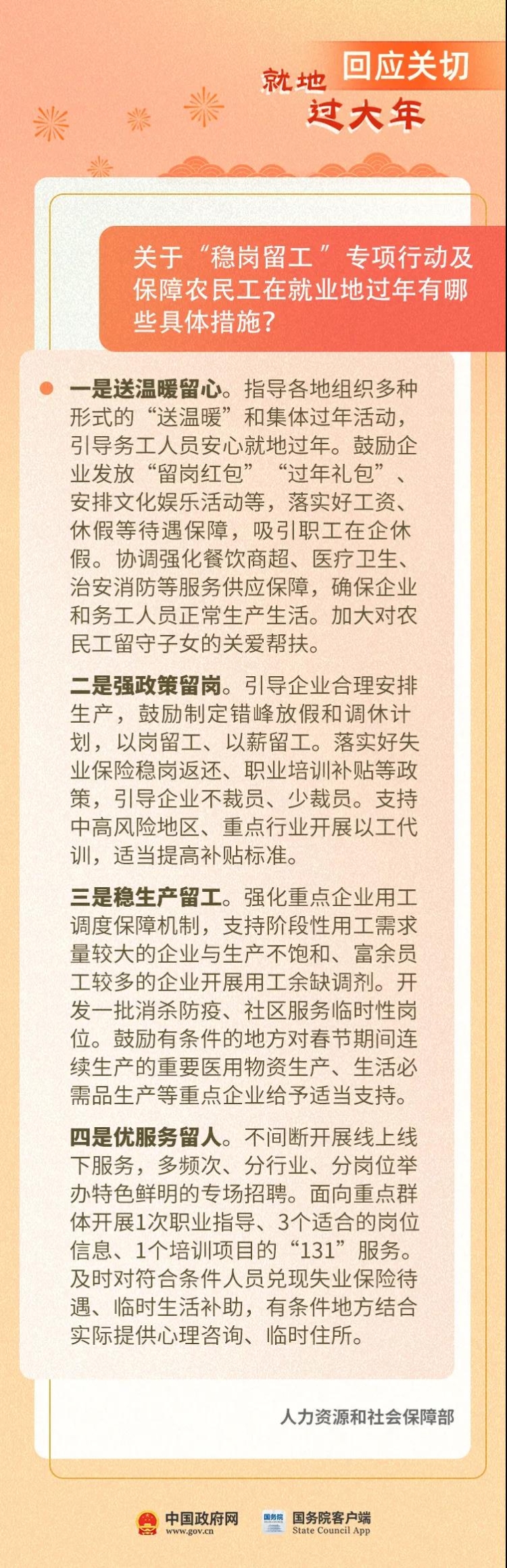 回应关切

就地过大年

关于“稳岗留工”专项行动及保障农民工在就业地过年有哪些具体措施？

一是送温暖留心。指导各地组织多种形式的“送温暖”和集体过年活动，引导务工人员安心就地过年。鼓励企业发放“留岗红包”“过年礼包”、安排文化娱乐活动等，落实好工资、休假等待遇保障，吸引职工在企休假。协调强化餐饮商超、医疗卫生、治安消防等服务供应保障，确保企业和务工人员正常生产生活。加大对农民工留守子女的关爱帮扶。

二是强政策留岗。引导企业合理安排生产，鼓励制定错峰放假和调休计划，以岗留工、以薪留工。落实好失业保险稳岗返还、职业培训补贴等政策，引导企业不裁员、少裁员。支持中高风险地区、重点行业开展以工代训，适当提高补贴标准。

三是稳生产留工。强化重点企业用工调度保障机制，支持阶段性用工需求量较大的企业与生产不饱和、富余员工较多的企业开展用工余缺调剂。开发一批消杀防疫、社区服务临时性岗位。鼓励有条件的地方对春节期间连续生产的重要医用物资生产、生活必需品生产等重点企业给予适当支持。

四是优服务留人。不间断开展线上线下服务，多频次、分行业、分岗位举办特色鲜明的专场招聘。面向重点群体开展1次职业指导、3个适合的岗位信息、1个培训项目的“131”服务。及时对符合条件人员兑现失业保险待遇、临时生活补助，有条件地方结合实际提供心理咨询、临时住所。

人力资源和社会保障部

中国政府网 www.gov.cn 国务院 国务院客户端 State Council App